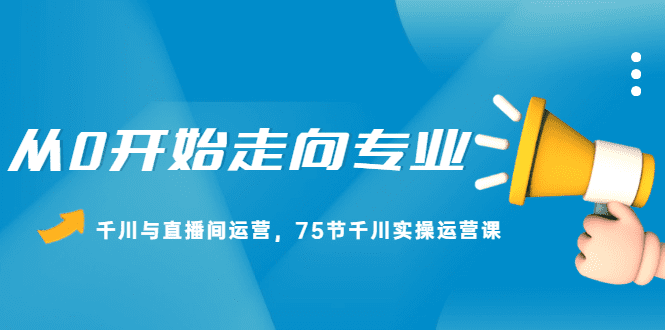 从0开始走向专业

千川与直播间运营，75节千川实操运营课